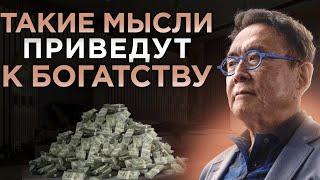 ТАКИЕ МЫСЛИ
ПРИВЕДУТ
К БОГАТСТВУ